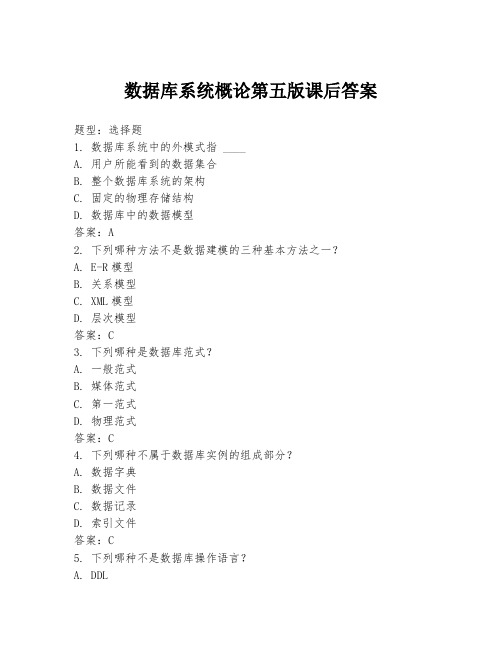 数据库系统概论第五版课后答案

题型：选择题
1. 数据库系统中的外模式指 ____
A. 用户所能看到的数据集合
B. 整个数据库系统的架构
C. 固定的物理存储结构
D. 数据库中的数据模型
答案：A
2. 下列哪种方法不是数据建模的三种基本方法之一？
A. E-R 模型
B. 关系模型
C. XML 模型
D. 层次模型
答案：C
3. 下列哪种是数据库范式？
A. 一般范式
B. 媒体范式
C. 第一范式
D. 物理范式
答案：C
4. 下列哪种不属于数据库实例的组成部分？
A. 数据字典
B. 数据文件
C. 数据记录
D. 索引文件
答案：C
5. 下列哪种不是数据库操作语言？
A. DDL